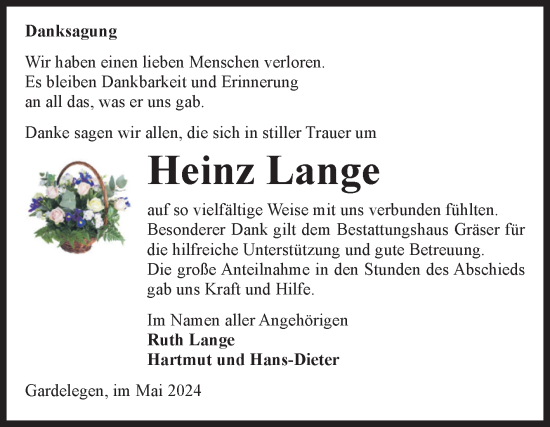 Danksagung

Wir haben einen lieben Menschen verloren.
Es bleiben Dankbarkeit und Erinnerung
an all das, was er uns gab.

Danke sagen wir allen, die sich in stiller Trauer um

Heinz Lange

auf so vielfältige Weise mit uns verbunden fühlten.
Besonderer Dank gilt dem Bestattungshaus Gräser für
die hilfreiche Unterstützung und gute Betreuung.
Die große Anteilnahme in den Stunden des Abschieds
gab uns Kraft und Hilfe.

Im Namen aller Angehörigen
Ruth Lange
Hartmut und Hans-Dieter

Gardelegen, im Mai 2024